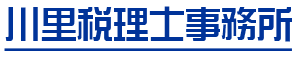 川里税理士事務所